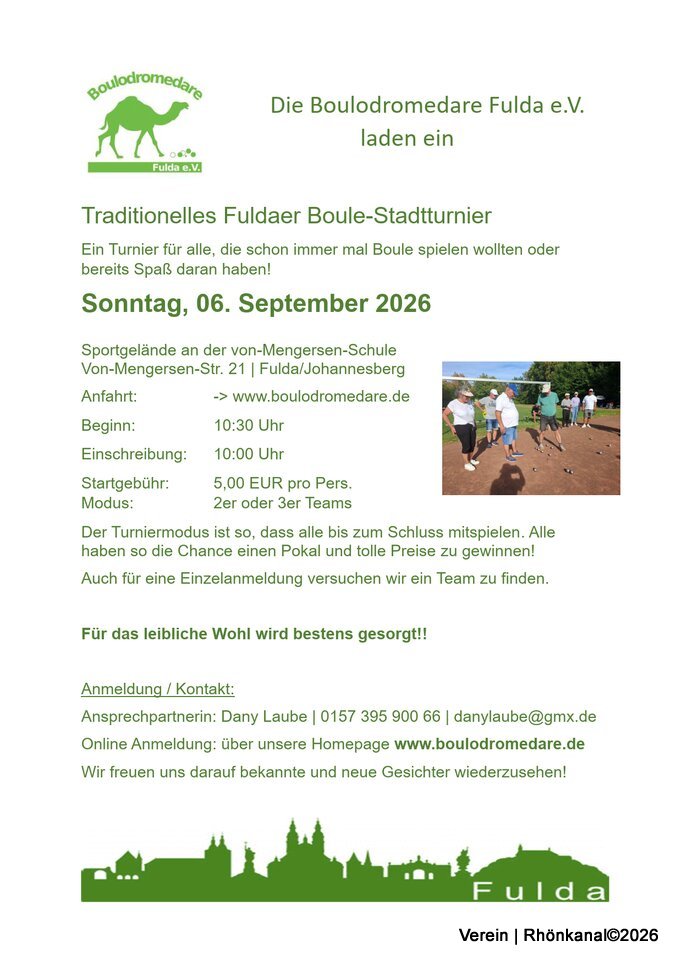 Boulodromedare
Fulda e.V.

Die Boulodromedare Fulda e.V.
laden ein

Traditionelles Fuldaer Boule-Stadtturnier

Ein Turnier für alle, die schon immer mal Boule spielen wollten oder bereits Spaß daran haben!

Sonntag, 06. September 2026

Sportgelände an der von-Mengersen-Schule
Von-Mengersen-Str. 21 | Fulda/Johannesberg

Anfahrt: -> www.boulodromedare.de

Beginn: 10:30 Uhr

Einschreibung: 10:00 Uhr

Startgebühr: 5,00 EUR pro Pers.
Modus: 2er oder 3er Teams

Der Turniermodus ist so, dass alle bis zum Schluss mitspielen. Alle haben so die Chance einen Pokal und tolle Preise zu gewinnen!

Auch für eine Einzelanmeldung versuchen wir ein Team zu finden.

Für das leibliche Wohl wird bestens gesorgt!!

Anmeldung / Kontakt:

Ansprechpartnerin: Dany Laube | 0157 395 900 66 | danylaube@gmx.de

Online Anmeldung: über unsere Homepage www.boulodromedare.de

Wir freuen uns darauf bekannte und neue Gesichter wiederzusehen!

Fulda

Verein | Rhönkanal©2026